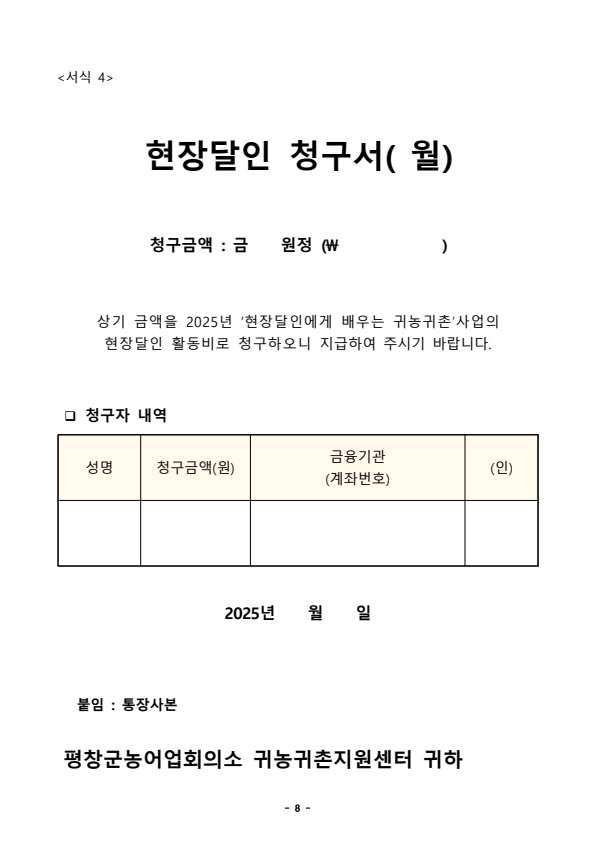 <서식 4>

현장달인 청구서( 월)

청구금액 : 금 원정 (₩ )

상기 금액을 2025년 '현장달인에게 배우는 귀농귀촌'사업의 현장달인 활동비로 청구하오니 지급하여 주시기 바랍니다.

❑ 청구자 내역

| 성명 | 청구금액(원) | 금융기관 (계좌번호) | (인) |
|---|---|---|---|
| | | | |

2025년 월 일

붙임 : 통장사본

평창군농어업회의소 귀농귀촌지원센터 귀하

- 8 -